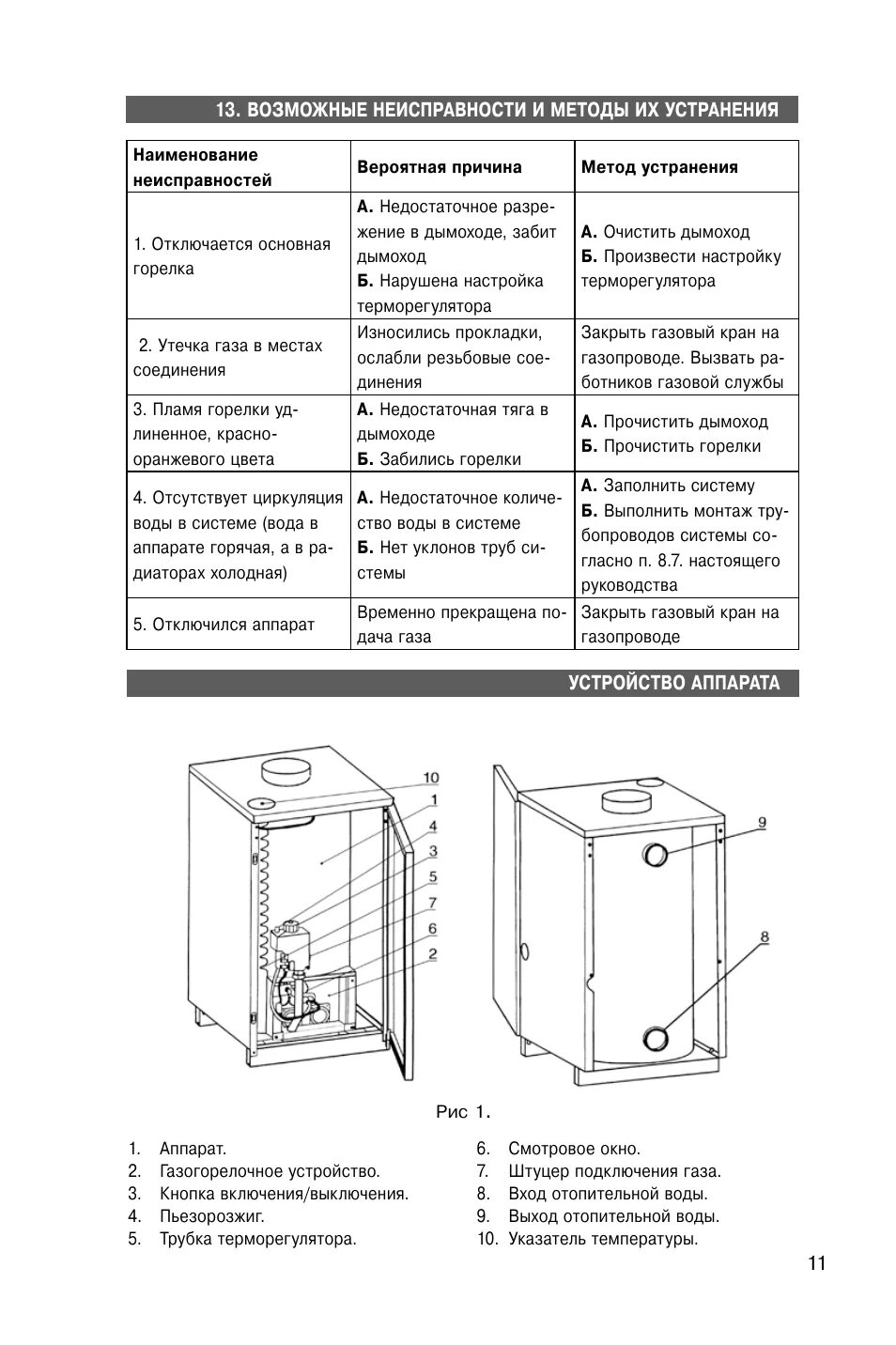 13. ВОЗМОЖНЫЕ НЕИСПРАВНОСТИ И МЕТОДЫ ИХ УСТРАНЕНИЯ

| Наименование неисправностей | Вероятная причина | Метод устранения |
|---|---|---|
| 1. Отключается основная горелка | **А.** Недостаточное разрежение в дымоходе, забит дымоход **Б.** Нарушена настройка терморегулятора | **А.** Очистить дымоход **Б.** Произвести настройку терморегулятора |
| 2. Утечка газа в местах соединения | Износились прокладки, ослабли резьбовые соединения | Закрыть газовый кран на газопроводе. Вызвать работников газовой службы |
| 3. Пламя горелки удлиненное, красно-оранжевого цвета | **А.** Недостаточная тяга в дымоходе **Б.** Забились горелки | **А.** Прочистить дымоход **Б.** Прочистить горелки |
| 4. Отсутствует циркуляция воды в системе (вода в аппарате горячая, а в радиаторах холодная) | **А.** Недостаточное количество воды в системе **Б.** Нет уклонов труб системы | **А.** Заполнить систему **Б.** Выполнить монтаж трубопроводов системы согласно п. 8.7. настоящего руководства |
| 5. Отключился аппарат | Временно прекращена подача газа | Закрыть газовый кран на газопроводе |

УСТРОЙСТВО АППАРАТА

10
1
4
3
5
7
6
2
9
8

Рис 1.

1. Аппарат.
2. Газогорелочное устройство.
3. Кнопка включения/выключения.
4. Пьезорозжиг.
5. Трубка терморегулятора.

6. Смотровое окно.
7. Штуцер подключения газа.
8. Вход отопительной воды.
9. Выход отопительной воды.
10. Указатель температуры.

11